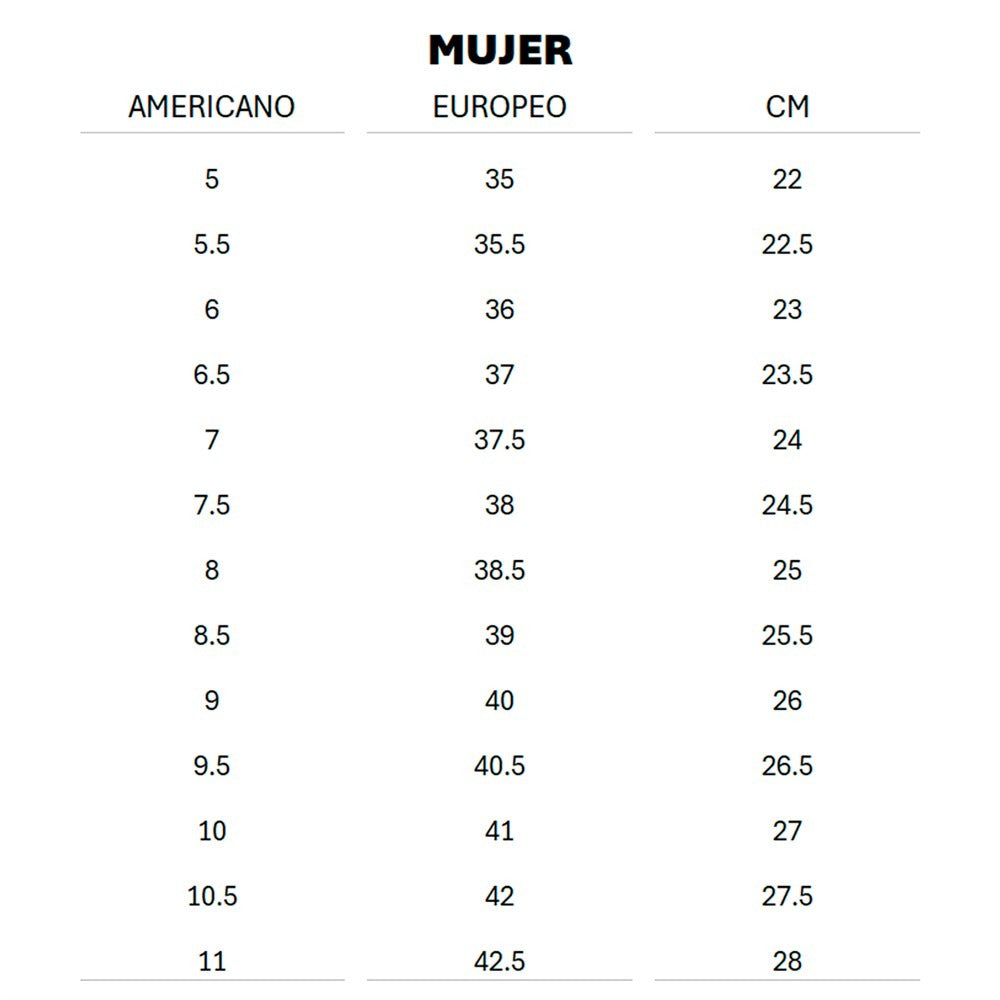 MUJER

| AMERICANO | EUROPEO | CM |
|---|---|---|
| 5 | 35 | 22 |
| 5.5 | 35.5 | 22.5 |
| 6 | 36 | 23 |
| 6.5 | 37 | 23.5 |
| 7 | 37.5 | 24 |
| 7.5 | 38 | 24.5 |
| 8 | 38.5 | 25 |
| 8.5 | 39 | 25.5 |
| 9 | 40 | 26 |
| 9.5 | 40.5 | 26.5 |
| 10 | 41 | 27 |
| 10.5 | 42 | 27.5 |
| 11 | 42.5 | 28 |